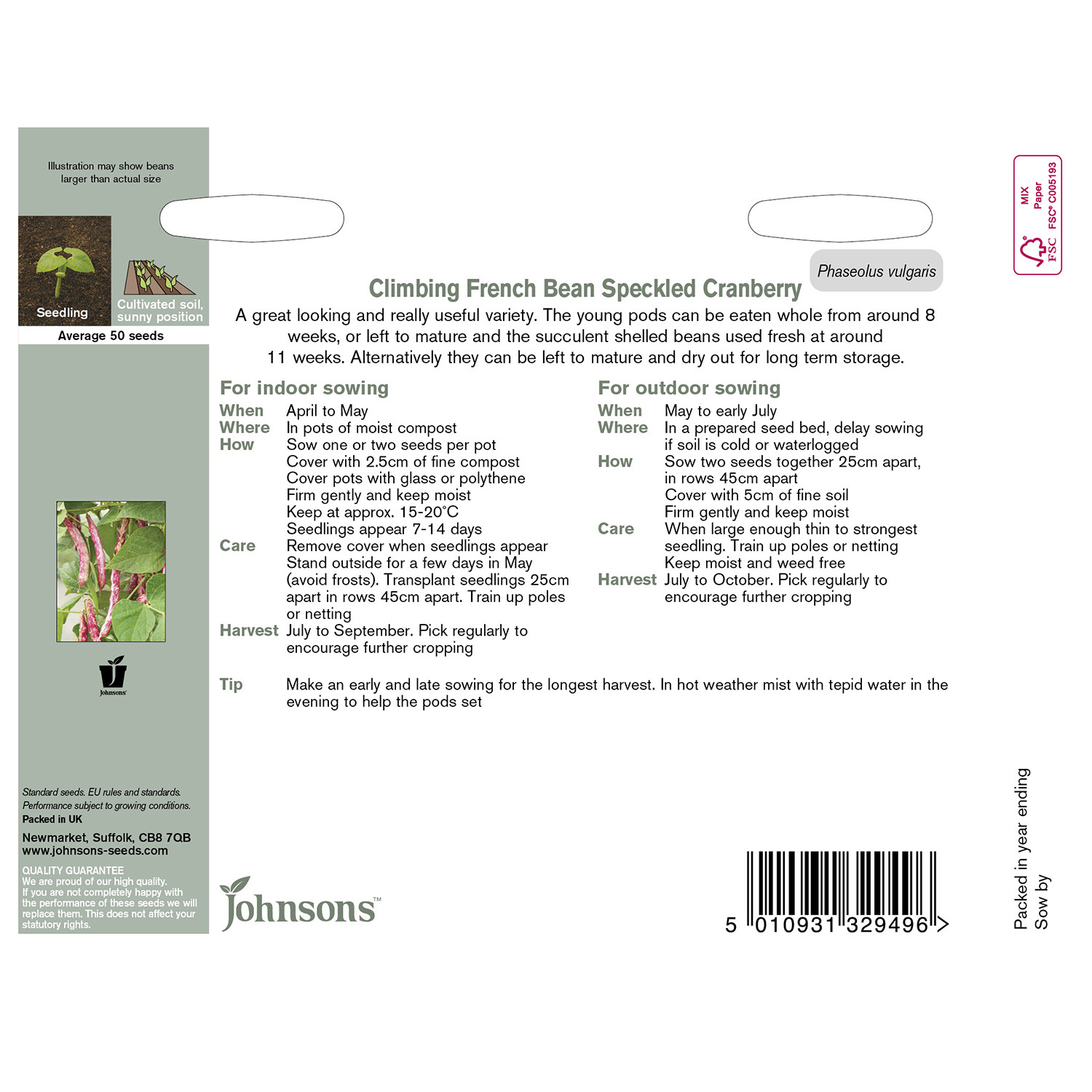 Illustration may show beans larger than actual size

Seedling

Cultivated soil, sunny position

Average 50 seeds

Johnsons

Standard seeds. EU rules and standards.
Performance subject to growing conditions.
Packed in UK

Newmarket, Suffolk, CB8 7QB
www.johnsons-seeds.com

QUALITY GUARANTEE
We are proud of our high quality. If you are not completely happy with the performance of these seeds we will replace them. This does not affect your statutory rights.

Phaseolus vulgaris

Climbing French Bean Speckled Cranberry

A great looking and really useful variety. The young pods can be eaten whole from around 8 weeks, or left to mature and the succulent shelled beans used fresh at around 11 weeks. Alternatively they can be left to mature and dry out for long term storage.

For indoor sowing

When April to May
Where In pots of moist compost
How Sow one or two seeds per pot
Cover with 2.5cm of fine compost
Cover pots with glass or polythene
Firm gently and keep moist
Keep at approx. 15-20°C
Seedlings appear 7-14 days
Care Remove cover when seedlings appear
Stand outside for a few days in May (avoid frosts). Transplant seedlings 25cm apart in rows 45cm apart. Train up poles or netting
Harvest July to September. Pick regularly to encourage further cropping

For outdoor sowing

When May to early July
Where In a prepared seed bed, delay sowing if soil is cold or waterlogged
How Sow two seeds together 25cm apart, in rows 45cm apart
Cover with 5cm of fine soil
Firm gently and keep moist
Care When large enough thin to strongest seedling. Train up poles or netting
Keep moist and weed free
Harvest July to October. Pick regularly to encourage further cropping

Tip Make an early and late sowing for the longest harvest. In hot weather mist with tepid water in the evening to help the pods set

Johnsons™

5 010931 329496 >

MIX Paper FSC® C005193 FSC

Packed in year ending
Sow by